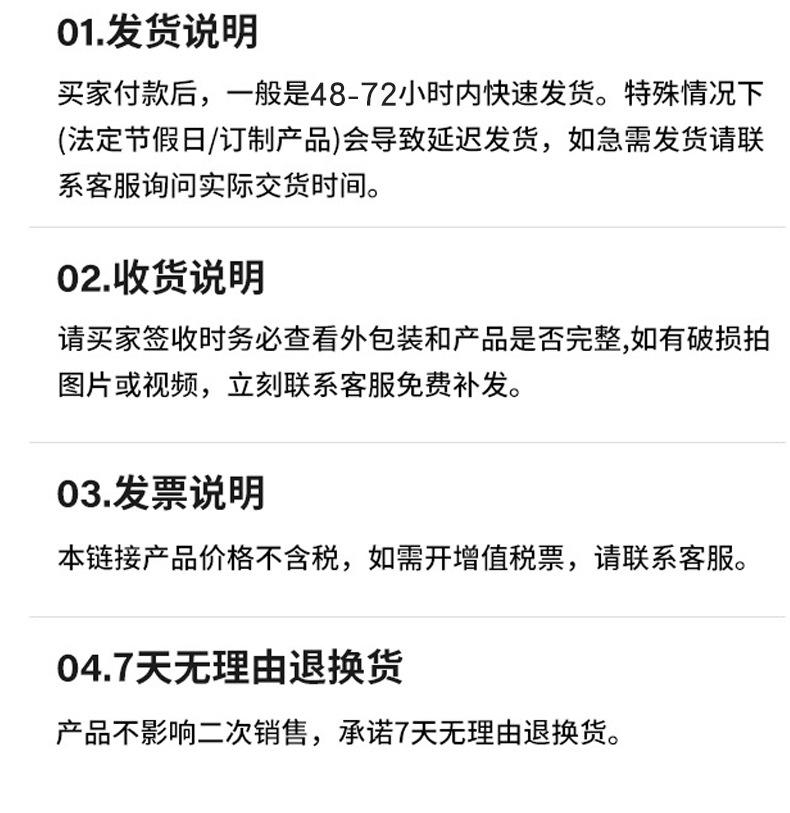 01.发货说明

买家付款后，一般是48-72小时内快速发货。特殊情况下(法定节假日/订制产品)会导致延迟发货，如急需发货请联系客服询问实际交货时间。

02.收货说明

请买家签收时务必查看外包装和产品是否完整,如有破损拍图片或视频，立刻联系客服免费补发。

03.发票说明

本链接产品价格不含税，如需开增值税票，请联系客服。

04.7天无理由退换货

产品不影响二次销售，承诺7天无理由退换货。